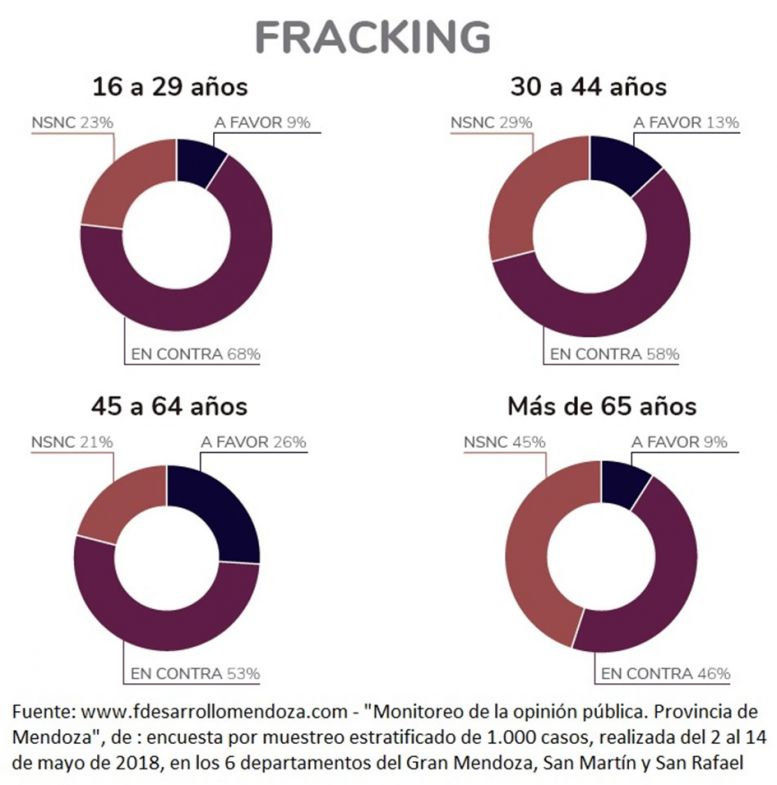 FRACKING

16 a 29 años

NSNC 23%
A FAVOR 9%
EN CONTRA 68%

30 a 44 años

NSNC 29%
A FAVOR 13%
EN CONTRA 58%

45 a 64 años

NSNC 21%
A FAVOR 26%
EN CONTRA 53%

Más de 65 años

NSNC 45%
A FAVOR 9%
EN CONTRA 46%

Fuente: www.fdesarrollomendoza.com - "Monitoreo de la opinión pública. Provincia de Mendoza", de : encuesta por muestreo estratificado de 1.000 casos, realizada del 2 al 14 de mayo de 2018, en los 6 departamentos del Gran Mendoza, San Martín y San Rafael